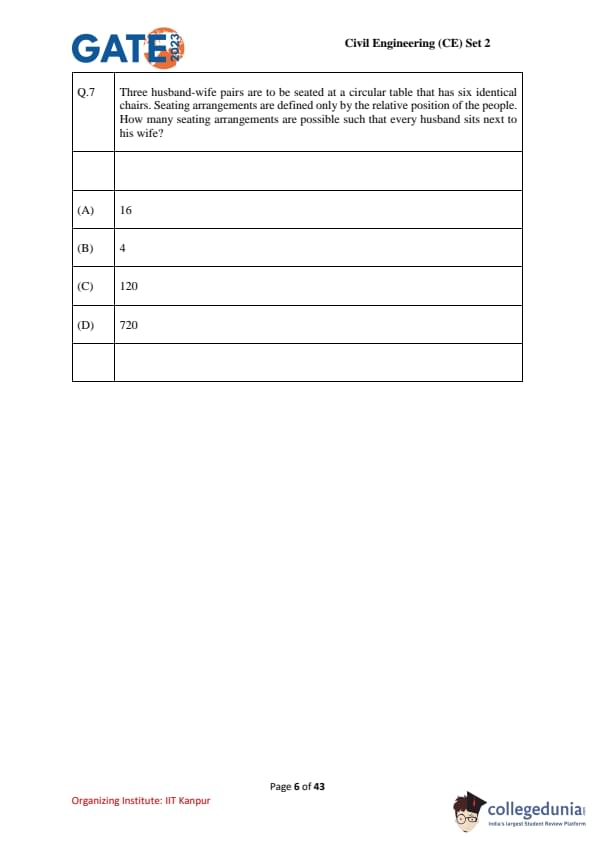 GATE 2023

Civil Engineering (CE) Set 2

| Q.7 | Three husband-wife pairs are to be seated at a circular table that has six identical chairs. Seating arrangements are defined only by the relative position of the people. How many seating arrangements are possible such that every husband sits next to his wife? |
|---|---|
| | |
| (A) | 16 |
| (B) | 4 |
| (C) | 120 |
| (D) | 720 |
| | |

Page 6 of 43

Organizing Institute: IIT Kanpur

collegedunia
India's largest Student Review Platform